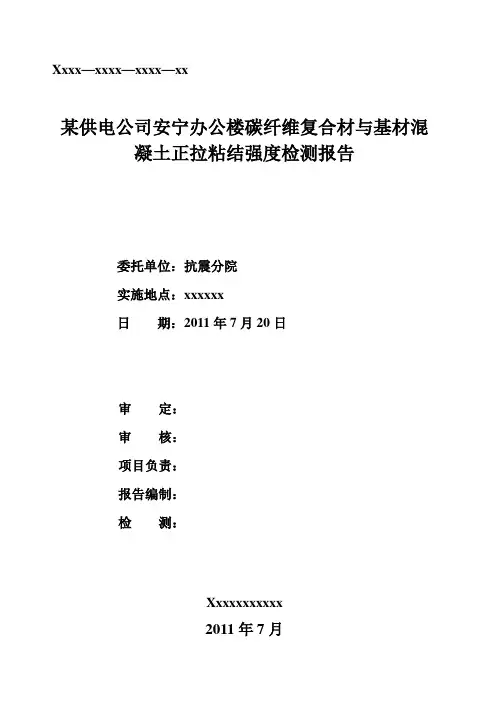 Xxxx—xxxx—xxxx—xx

某供电公司安宁办公楼碳纤维复合材与基材混凝土正拉粘结强度检测报告

委托单位：抗震分院

实施地点：xxxxxx

日　　期：2011 年 7 月 20 日

审　　定：

审　　核：

项目负责：

报告编制：

检　　测：

Xxxxxxxxxxx

2011 年 7 月